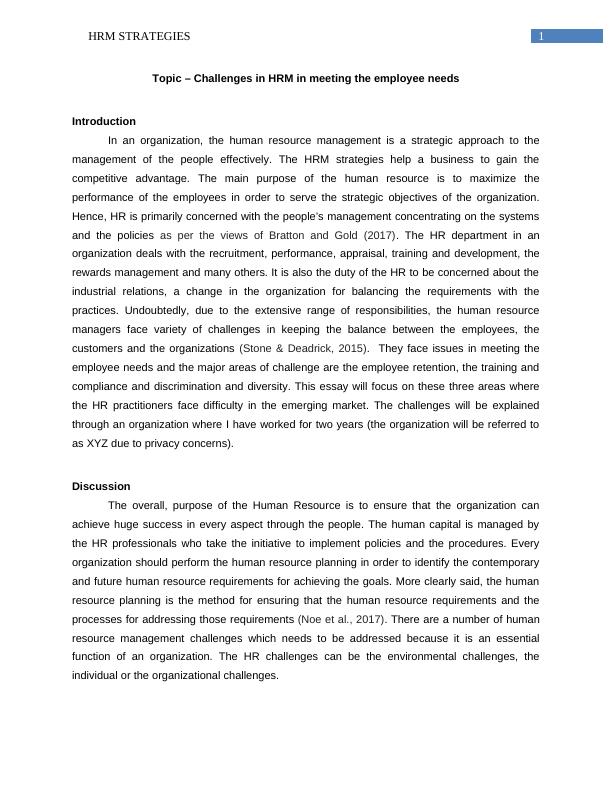 HRM STRATEGIES

1

Topic – Challenges in HRM in meeting the employee needs

Introduction

In an organization, the human resource management is a strategic approach to the management of the people effectively. The HRM strategies help a business to gain the competitive advantage. The main purpose of the human resource is to maximize the performance of the employees in order to serve the strategic objectives of the organization. Hence, HR is primarily concerned with the people's management concentrating on the systems and the policies as per the views of Bratton and Gold (2017). The HR department in an organization deals with the recruitment, performance, appraisal, training and development, the rewards management and many others. It is also the duty of the HR to be concerned about the industrial relations, a change in the organization for balancing the requirements with the practices. Undoubtedly, due to the extensive range of responsibilities, the human resource managers face variety of challenges in keeping the balance between the employees, the customers and the organizations (Stone & Deadrick, 2015). They face issues in meeting the employee needs and the major areas of challenge are the employee retention, the training and compliance and discrimination and diversity. This essay will focus on these three areas where the HR practitioners face difficulty in the emerging market. The challenges will be explained through an organization where I have worked for two years (the organization will be referred to as XYZ due to privacy concerns).

Discussion

The overall, purpose of the Human Resource is to ensure that the organization can achieve huge success in every aspect through the people. The human capital is managed by the HR professionals who take the initiative to implement policies and the procedures. Every organization should perform the human resource planning in order to identify the contemporary and future human resource requirements for achieving the goals. More clearly said, the human resource planning is the method for ensuring that the human resource requirements and the processes for addressing those requirements (Noe et al., 2017). There are a number of human resource management challenges which needs to be addressed because it is an essential function of an organization. The HR challenges can be the environmental challenges, the individual or the organizational challenges.